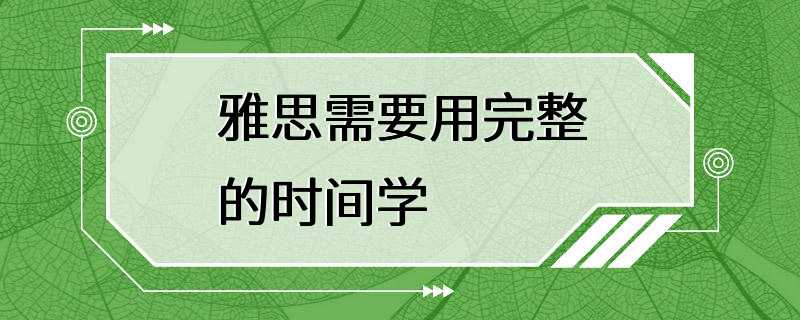 雅思需要用完整的时间学